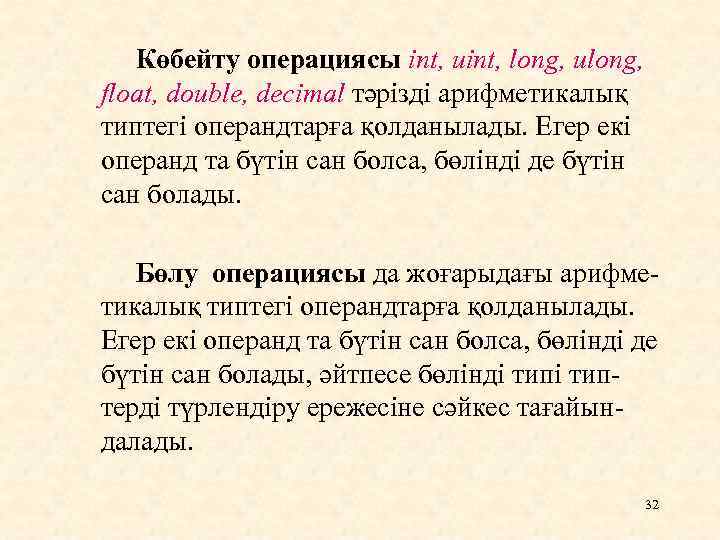 Көбейту операциясы int, uint, long, ulong, float, double, decimal тәрізді арифметикалық типтегі операндтарға қолданылады. Егер екі операнд та бүтін сан болса, бөлінді де бүтін сан болады.

Бөлу операциясы да жоғарыдағы арифметикалық типтегі операндтарға қолданылады. Егер екі операнд та бүтін сан болса, бөлінді де бүтін сан болады, әйтпесе бөлінді типі типтерді түрлендіру ережесіне сәйкес тағайындалады.

32